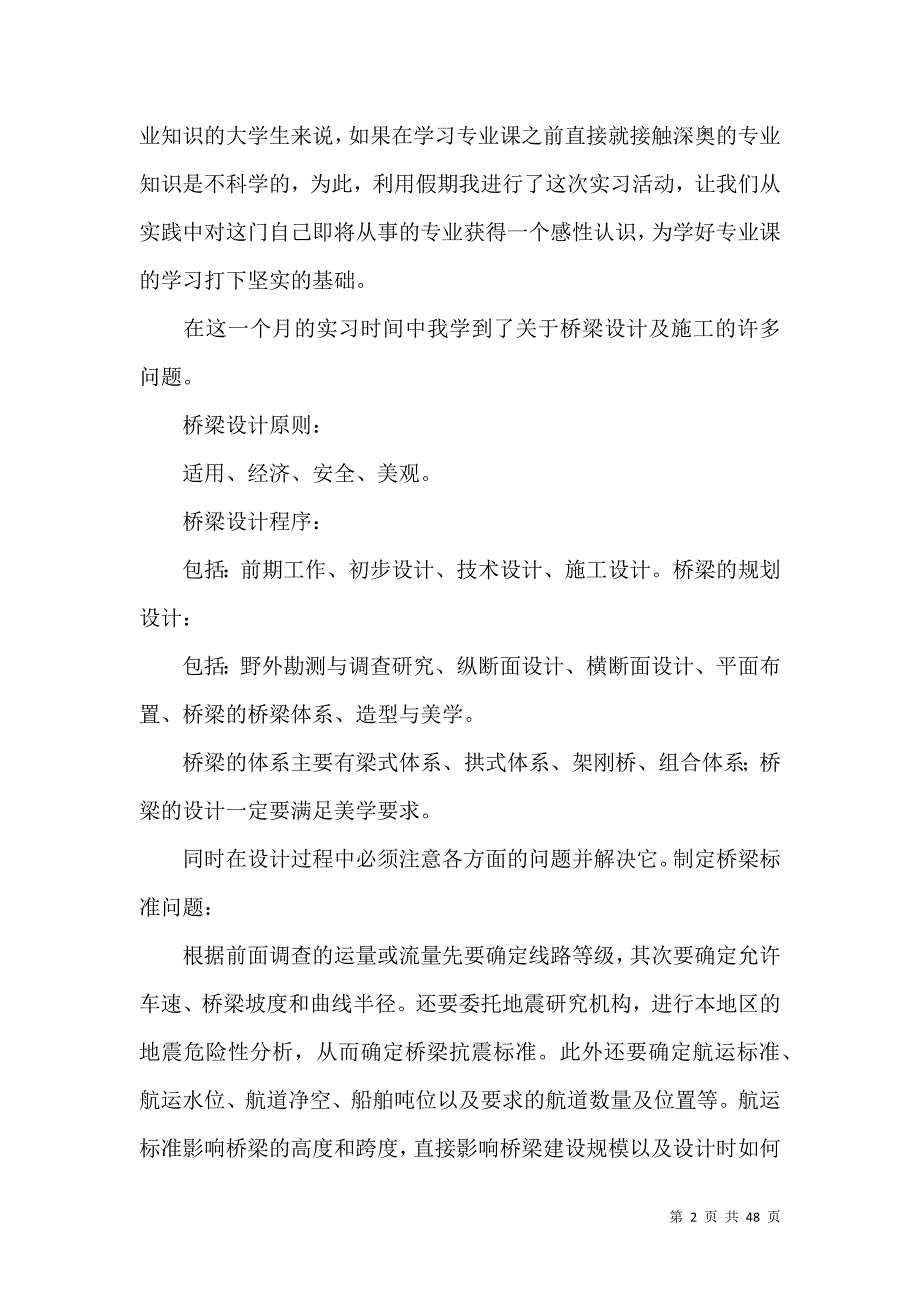 业知识的大学生来说，如果在学习专业课之前直接就接触深奥的专业知识是不科学的，为此，利用假期我进行了这次实习活动，让我们从实践中对这门自己即将从事的专业获得一个感性认识，为学好专业课的学习打下坚实的基础。

在这一个月的实习时间中我学到了关于桥梁设计及施工的许多问题。

桥梁设计原则：

适用、经济、安全、美观。

桥梁设计程序：

包括：前期工作、初步设计、技术设计、施工设计。桥梁的规划设计：

包括：野外勘测与调查研究、纵断面设计、横断面设计、平面布置、桥梁的桥梁体系、造型与美学。

桥梁的体系主要有梁式体系、拱式体系、架刚桥、组合体系；桥梁的设计一定要满足美学要求。

同时在设计过程中必须注意各方面的问题并解决它。制定桥梁标准问题：

根据前面调查的运量或流量先要确定线路等级，其次要确定允许车速、桥梁坡度和曲线半径。还要委托地震研究机构，进行本地区的地震危险性分析，从而确定桥梁抗震标准。此外还要确定航运标准、航运水位、航道净空、船舶吨位以及要求的航道数量及位置等。航运标准影响桥梁的高度和跨度，直接影响桥梁建设规模以及设计时如何

第 2 页 共 48 页